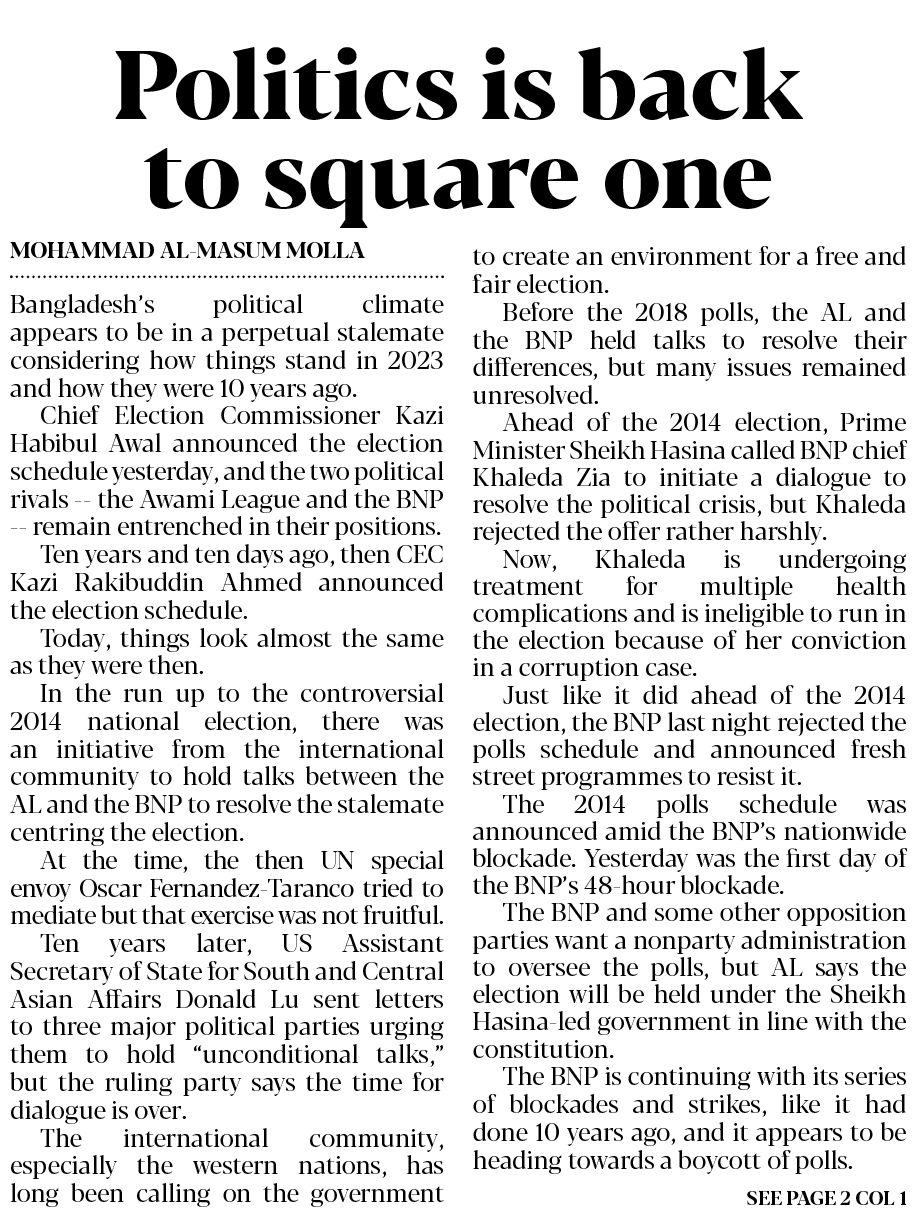 Politics is back to square one

MOHAMMAD AL-MASUM MOLLA

Bangladesh's political climate appears to be in a perpetual stalemate considering how things stand in 2023 and how they were 10 years ago.

Chief Election Commissioner Kazi Habibul Awal announced the election schedule yesterday, and the two political rivals -- the Awami League and the BNP -- remain entrenched in their positions.

Ten years and ten days ago, then CEC Kazi Rakibuddin Ahmed announced the election schedule.

Today, things look almost the same as they were then.

In the run up to the controversial 2014 national election, there was an initiative from the international community to hold talks between the AL and the BNP to resolve the stalemate centring the election.

At the time, the then UN special envoy Oscar Fernandez-Taranco tried to mediate but that exercise was not fruitful.

Ten years later, US Assistant Secretary of State for South and Central Asian Affairs Donald Lu sent letters to three major political parties urging them to hold "unconditional talks," but the ruling party says the time for dialogue is over.

The international community, especially the western nations, has long been calling on the government to create an environment for a free and fair election.

Before the 2018 polls, the AL and the BNP held talks to resolve their differences, but many issues remained unresolved.

Ahead of the 2014 election, Prime Minister Sheikh Hasina called BNP chief Khaleda Zia to initiate a dialogue to resolve the political crisis, but Khaleda rejected the offer rather harshly.

Now, Khaleda is undergoing treatment for multiple health complications and is ineligible to run in the election because of her conviction in a corruption case.

Just like it did ahead of the 2014 election, the BNP last night rejected the polls schedule and announced fresh street programmes to resist it.

The 2014 polls schedule was announced amid the BNP's nationwide blockade. Yesterday was the first day of the BNP's 48-hour blockade.

The BNP and some other opposition parties want a nonparty administration to oversee the polls, but AL says the election will be held under the Sheikh Hasina-led government in line with the constitution.

The BNP is continuing with its series of blockades and strikes, like it had done 10 years ago, and it appears to be heading towards a boycott of polls.

SEE PAGE 2 COL 1